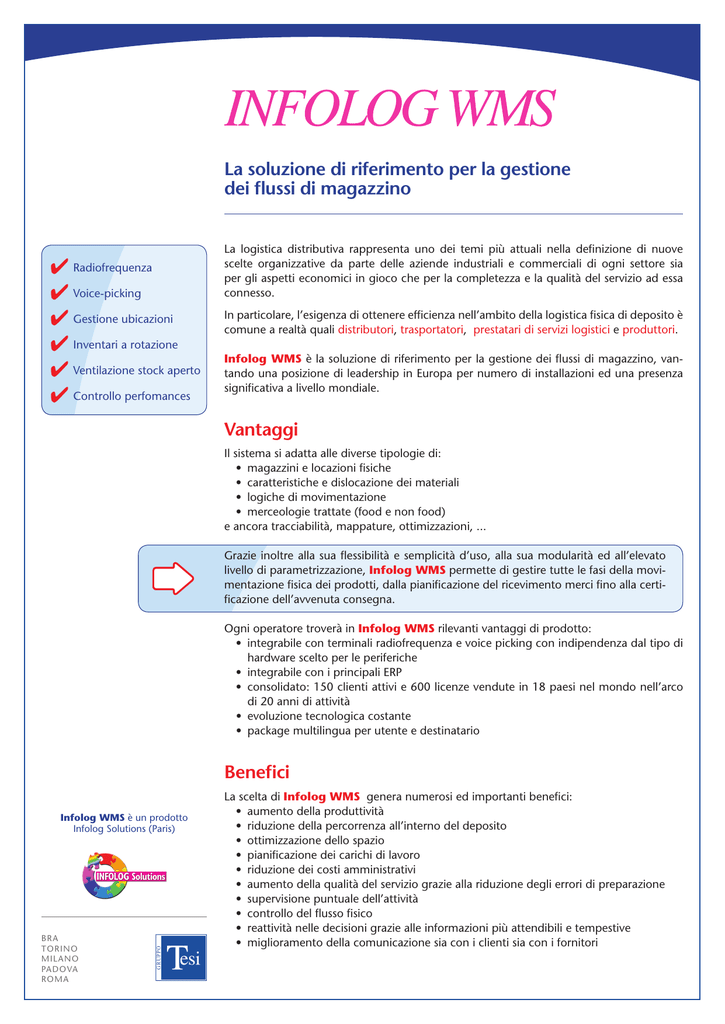 INFOLOG WMS

La soluzione di riferimento per la gestione dei flussi di magazzino

✔ Radiofrequenza
✔ Voice-picking
✔ Gestione ubicazioni
✔ Inventari a rotazione
✔ Ventilazione stock aperto
✔ Controllo perfomances

La logistica distributiva rappresenta uno dei temi più attuali nella definizione di nuove scelte organizzative da parte delle aziende industriali e commerciali di ogni settore sia per gli aspetti economici in gioco che per la completezza e la qualità del servizio ad essa connesso.

In particolare, l'esigenza di ottenere efficienza nell'ambito della logistica fisica di deposito è comune a realtà quali distributori, trasportatori, prestatari di servizi logistici e produttori.

Infolog WMS è la soluzione di riferimento per la gestione dei flussi di magazzino, vantando una posizione di leadership in Europa per numero di installazioni ed una presenza significativa a livello mondiale.

Vantaggi

Il sistema si adatta alle diverse tipologie di:
• magazzini e locazioni fisiche
• caratteristiche e dislocazione dei materiali
• logiche di movimentazione
• merceologie trattate (food e non food)
e ancora tracciabilità, mappature, ottimizzazioni, ...

Grazie inoltre alla sua flessibilità e semplicità d'uso, alla sua modularità ed all'elevato livello di parametrizzazione, Infolog WMS permette di gestire tutte le fasi della movimentazione fisica dei prodotti, dalla pianificazione del ricevimento merci fino alla certificazione dell'avvenuta consegna.

Ogni operatore troverà in Infolog WMS rilevanti vantaggi di prodotto:
• integrabile con terminali radiofrequenza e voice picking con indipendenza dal tipo di hardware scelto per le periferiche
• integrabile con i principali ERP
• consolidato: 150 clienti attivi e 600 licenze vendute in 18 paesi nel mondo nell'arco di 20 anni di attività
• evoluzione tecnologica costante
• package multilingua per utente e destinatario

Benefici

La scelta di Infolog WMS genera numerosi ed importanti benefici:
• aumento della produttività
• riduzione della percorrenza all'interno del deposito
• ottimizzazione dello spazio
• pianificazione dei carichi di lavoro
• riduzione dei costi amministrativi
• aumento della qualità del servizio grazie alla riduzione degli errori di preparazione
• supervisione puntuale dell'attività
• controllo del flusso fisico
• reattività nelle decisioni grazie alle informazioni più attendibili e tempestive
• miglioramento della comunicazione sia con i clienti sia con i fornitori

Infolog WMS è un prodotto Infolog Solutions (Paris)

INFOLOG Solutions

BRA
TORINO
MILANO
PADOVA
ROMA

GRUPPO Tesi